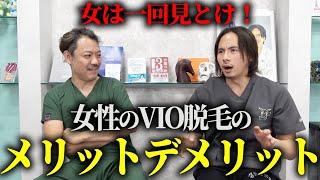 女は一回見とけ！

女性のVIO脱毛の

メリットデメリット